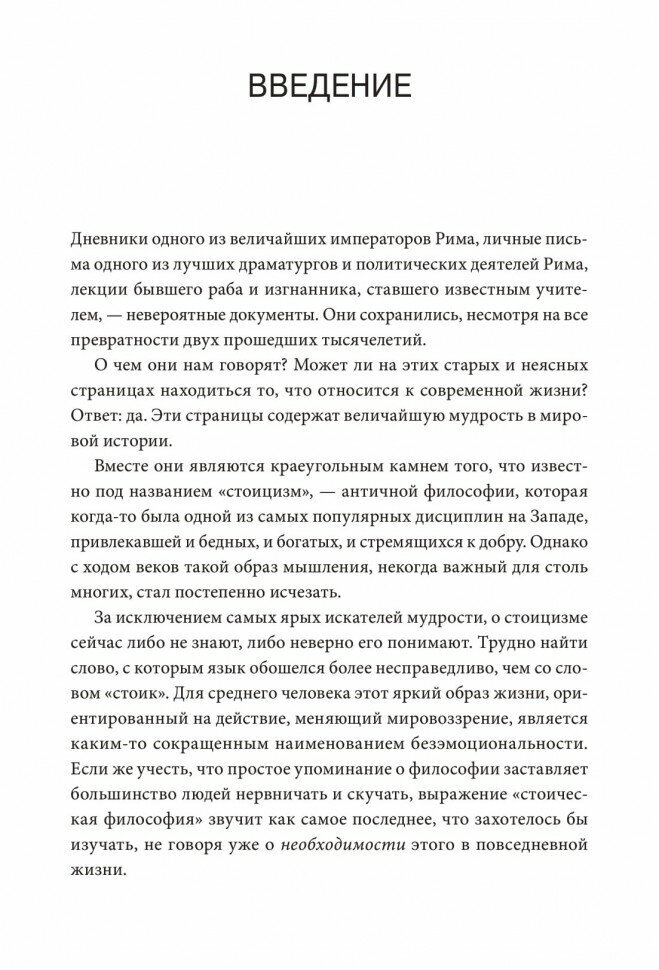 ВВЕДЕНИЕ

Дневники одного из величайших императоров Рима, личные письма одного из лучших драматургов и политических деятелей Рима, лекции бывшего раба и изгнанника, ставшего известным учителем, — невероятные документы. Они сохранились, несмотря на все превратности двух прошедших тысячелетий.

О чем они нам говорят? Может ли на этих старых и неясных страницах находиться то, что относится к современной жизни? Ответ: да. Эти страницы содержат величайшую мудрость в мировой истории.

Вместе они являются краеугольным камнем того, что известно под названием «стоицизм», — античной философии, которая когда-то была одной из самых популярных дисциплин на Западе, привлекавшей и бедных, и богатых, и стремящихся к добру. Однако с ходом веков такой образ мышления, некогда важный для столь многих, стал постепенно исчезать.

За исключением самых ярых искателей мудрости, о стоицизме сейчас либо не знают, либо неверно его понимают. Трудно найти слово, с которым язык обошелся более несправедливо, чем со словом «стоик». Для среднего человека этот яркий образ жизни, ориентированный на действие, меняющий мировоззрение, является каким-то сокращенным наименованием безэмоциональности. Если же учесть, что простое упоминание о философии заставляет большинство людей нервничать и скучать, выражение «стоическая философия» звучит как самое последнее, что захотелось бы изучать, не говоря уже о необходимости этого в повседневной жизни.